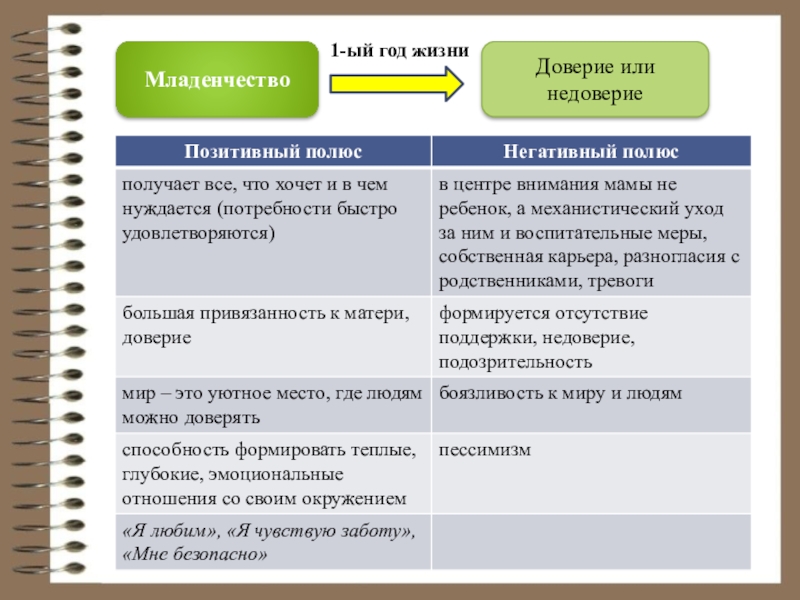 Младенчество

1-ый год жизни

Доверие или недоверие

| Позитивный полюс | Негативный полюс |
|---|---|
| получает все, что хочет и в чем нуждается (потребности быстро удовлетворяются) | в центре внимания мамы не ребенок, а механистический уход за ним и воспитательные меры, собственная карьера, разногласия с родственниками, тревоги |
| большая привязанность к матери, доверие | формируется отсутствие поддержки, недоверие, подозрительность |
| мир – это уютное место, где людям можно доверять | боязливость к миру и людям |
| способность формировать теплые, глубокие, эмоциональные отношения со своим окружением | пессимизм |
| «Я любим», «Я чувствую заботу», «Мне безопасно» | |